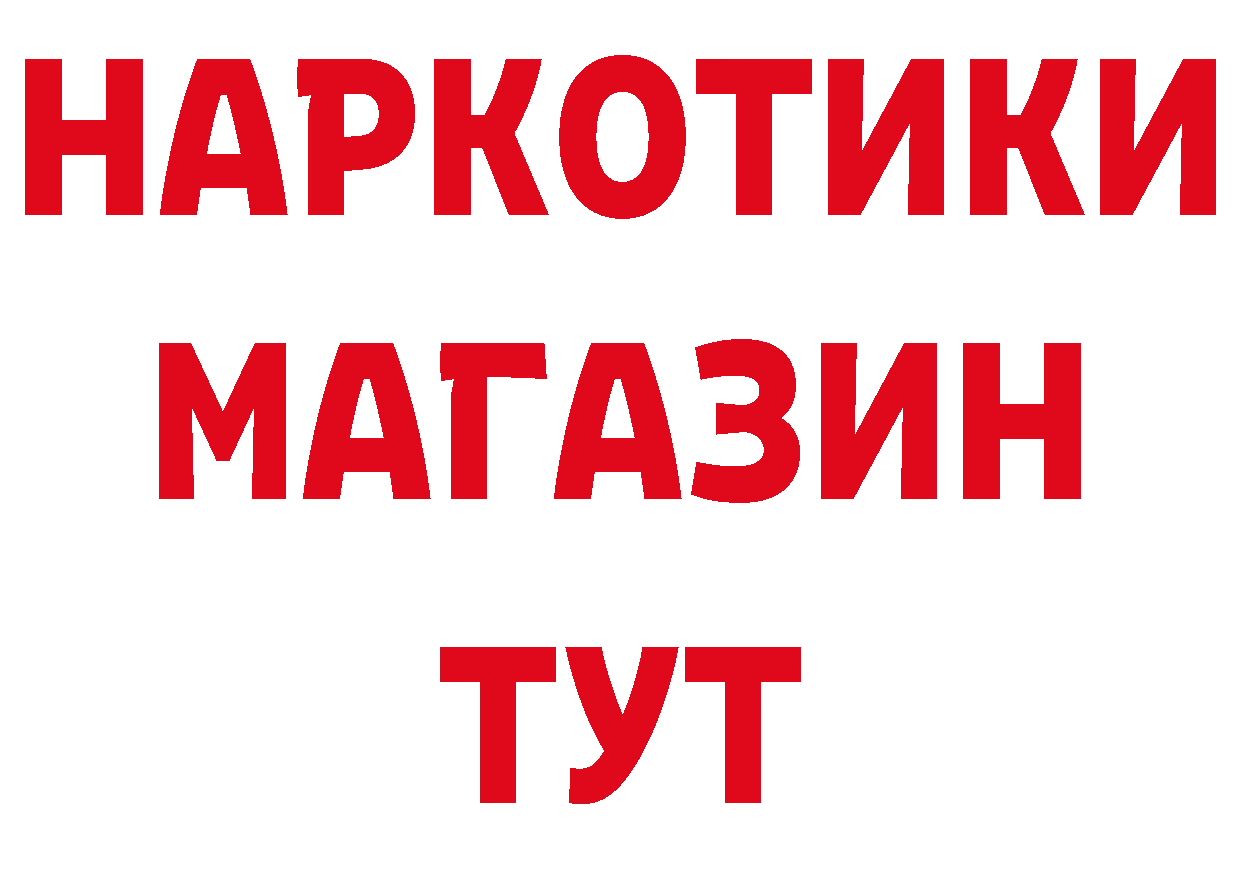 НАРКОТИКИ
МАГАЗИН
ТУТ